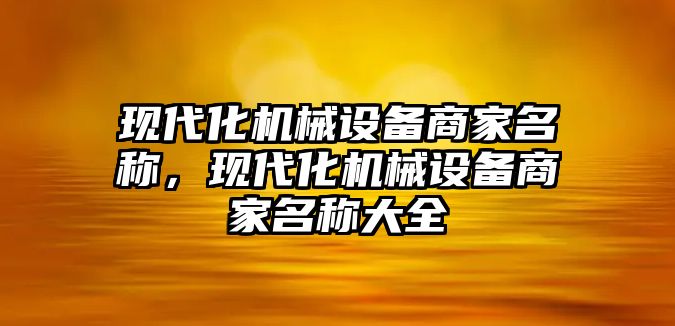 现代化机械设备商家名称，现代化机械设备商家名称大全